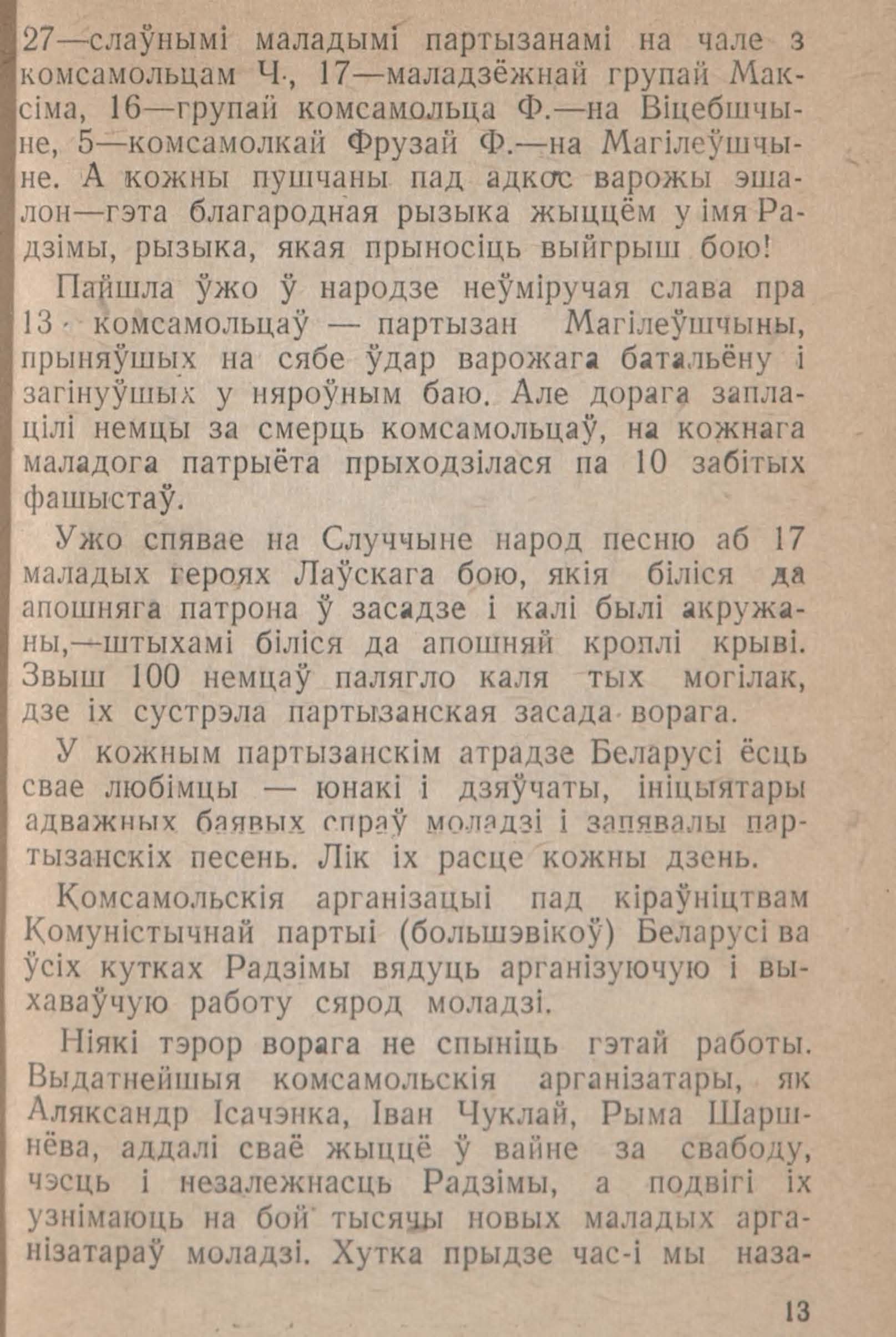 27—слаўнымі маладымі партызанамі на чале з комсамольцам Ч., 17—маладзёжнай групай Максіма, 16—групай комсамольца Ф.—на Віцебшчыне, 5—комсамолкай Фрузай Ф.—на Магілеўшчыне. А кожны пушчаны пад адкос варожы эшалон—гэта благародная рызыка жыццём у імя Радзімы, рызыка, якая прыносіць выйгрыш бою!

Пайшла ўжо ў народзе неўміручая слава пра 13 комсамольцаў — партызан Магілеўшчыны, прыняўшых на сябе ўдар варожага батальёну і загінуўшых у няроўным баю. Але дорага заплацілі немцы за смерць комсамольцаў, на кожнага маладога патрыёта прыходзілася па 10 забітых фашыстаў.

Ужо спявае на Случчыне народ песню аб 17 маладых героях Лаўскага бою, якія біліся да апошняга патрона ў засадзе і калі былі акружаны,—штыхамі біліся да апошняй кроплі крыві. Звыш 100 немцаў палягло каля тых могілак, дзе іх сустрэла партызанская засада ворага.

У кожным партызанскім атрадзе Беларусі ёсць свае любімцы — юнакі і дзяўчаты, ініцыятары адважных баявых спраў моладзі і запявалы партызанскіх песень. Лік іх расце кожны дзень.

Комсамольскія арганізацыі пад кіраўніцтвам Комуністычнай партыі (большэвікоў) Беларусі ва ўсіх кутках Радзімы вядуць арганізуючую і выхаваўчую работу сярод моладзі.

Ніякі тэрор ворага не спыніць гэтай работы. Выдатнейшыя комсамольскія арганізатары, як Аляксандр Ісачэнка, Іван Чуклай, Рыма Шаршнёва, аддалі сваё жыццё ў вайне за свабоду, чэсць і незалежнасць Радзімы, а подвігі іх узнімаюць на бой тысячы новых маладых арганізатараў моладзі. Хутка прыдзе час-і мы наза-

13